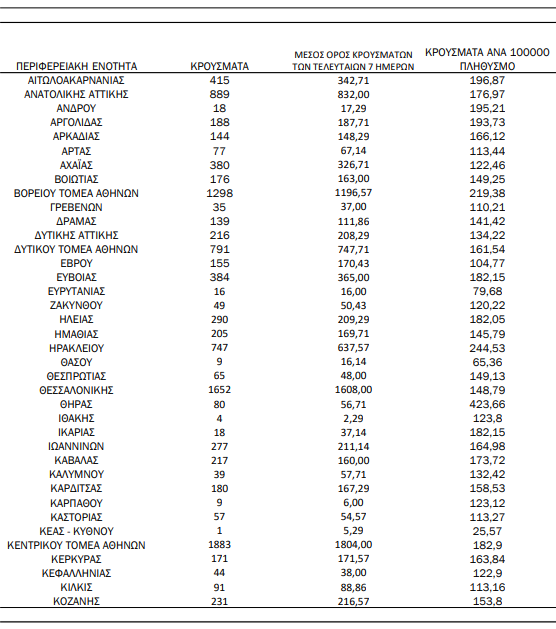 | ΠΕΡΙΦΕΡΕΙΑΚΗ ΕΝΟΤΗΤΑ | ΚΡΟΥΣΜΑΤΑ | ΜΕΣΟΣ ΟΡΟΣ ΚΡΟΥΣΜΑΤΩΝ ΤΩΝ ΤΕΛΕΥΤΑΙΩΝ 7 ΗΜΕΡΩΝ | ΚΡΟΥΣΜΑΤΑ ΑΝΑ 100000 ΠΛΗΘΥΣΜΟ |
|---|---|---|---|
| ΑΙΤΩΛΟΑΚΑΡΝΑΝΙΑΣ | 415 | 342,71 | 196,87 |
| ΑΝΑΤΟΛΙΚΗΣ ΑΤΤΙΚΗΣ | 889 | 832,00 | 176,97 |
| ΑΝΔΡΟΥ | 18 | 17,29 | 195,21 |
| ΑΡΓΟΛΙΔΑΣ | 188 | 187,71 | 193,73 |
| ΑΡΚΑΔΙΑΣ | 144 | 148,29 | 166,12 |
| ΑΡΤΑΣ | 77 | 67,14 | 113,44 |
| ΑΧΑΪΑΣ | 380 | 326,71 | 122,46 |
| ΒΟΙΩΤΙΑΣ | 176 | 163,00 | 149,25 |
| ΒΟΡΕΙΟΥ ΤΟΜΕΑ ΑΘΗΝΩΝ | 1298 | 1196,57 | 219,38 |
| ΓΡΕΒΕΝΩΝ | 35 | 37,00 | 110,21 |
| ΔΡΑΜΑΣ | 139 | 111,86 | 141,42 |
| ΔΥΤΙΚΗΣ ΑΤΤΙΚΗΣ | 216 | 208,29 | 134,22 |
| ΔΥΤΙΚΟΥ ΤΟΜΕΑ ΑΘΗΝΩΝ | 791 | 747,71 | 161,54 |
| ΕΒΡΟΥ | 155 | 170,43 | 104,77 |
| ΕΥΒΟΙΑΣ | 384 | 365,00 | 182,15 |
| ΕΥΡΥΤΑΝΙΑΣ | 16 | 16,00 | 79,68 |
| ΖΑΚΥΝΘΟΥ | 49 | 50,43 | 120,22 |
| ΗΛΕΙΑΣ | 290 | 209,29 | 182,05 |
| ΗΜΑΘΙΑΣ | 205 | 169,71 | 145,79 |
| ΗΡΑΚΛΕΙΟΥ | 747 | 637,57 | 244,53 |
| ΘΑΣΟΥ | 9 | 16,14 | 65,36 |
| ΘΕΣΠΡΩΤΙΑΣ | 65 | 48,00 | 149,13 |
| ΘΕΣΣΑΛΟΝΙΚΗΣ | 1652 | 1608,00 | 148,79 |
| ΘΗΡΑΣ | 80 | 56,71 | 423,66 |
| ΙΘΑΚΗΣ | 4 | 2,29 | 123,8 |
| ΙΚΑΡΙΑΣ | 18 | 37,14 | 182,15 |
| ΙΩΑΝΝΙΝΩΝ | 277 | 211,14 | 164,98 |
| ΚΑΒΑΛΑΣ | 217 | 160,00 | 173,72 |
| ΚΑΛΥΜΝΟΥ | 39 | 57,71 | 132,42 |
| ΚΑΡΔΙΤΣΑΣ | 180 | 167,29 | 158,53 |
| ΚΑΡΠΑΘΟΥ | 9 | 6,00 | 123,12 |
| ΚΑΣΤΟΡΙΑΣ | 57 | 54,57 | 113,27 |
| ΚΕΑΣ - ΚΥΘΝΟΥ | 1 | 5,29 | 25,57 |
| ΚΕΝΤΡΙΚΟΥ ΤΟΜΕΑ ΑΘΗΝΩΝ | 1883 | 1804,00 | 182,9 |
| ΚΕΡΚΥΡΑΣ | 171 | 171,57 | 163,84 |
| ΚΕΦΑΛΛΗΝΙΑΣ | 44 | 38,00 | 122,9 |
| ΚΙΛΚΙΣ | 91 | 88,86 | 113,16 |
| ΚΟΖΑΝΗΣ | 231 | 216,57 | 153,8 |